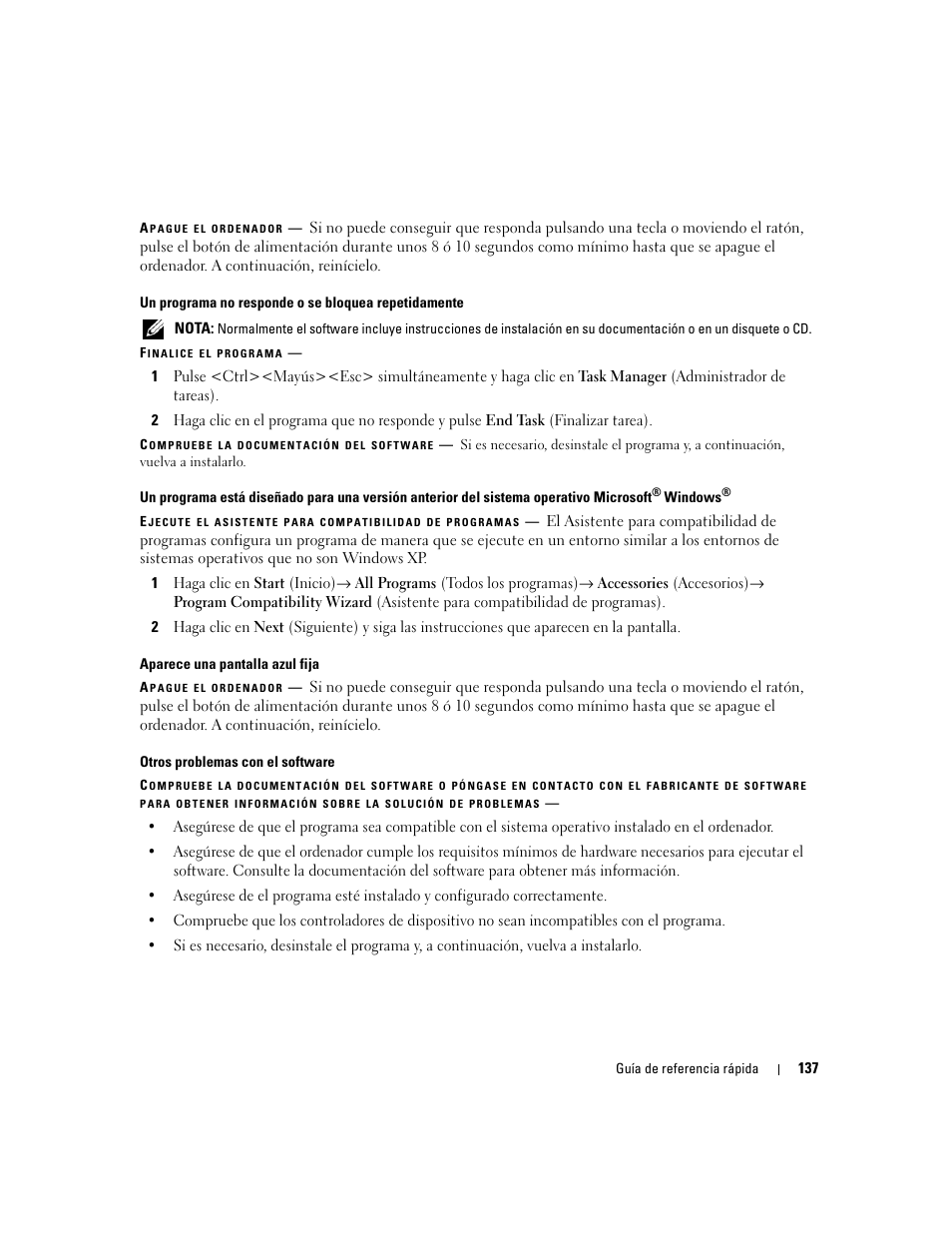 APAGUE EL ORDENADOR — Si no puede conseguir que responda pulsando una tecla o moviendo el ratón, pulse el botón de alimentación durante unos 8 ó 10 segundos como mínimo hasta que se apague el ordenador. A continuación, reinícielo.

Un programa no responde o se bloquea repetidamente

NOTA: Normalmente el software incluye instrucciones de instalación en su documentación o en un disquete o CD.

FINALICE EL PROGRAMA —

1 Pulse <Ctrl><Mayús><Esc> simultáneamente y haga clic en Task Manager (Administrador de tareas).

2 Haga clic en el programa que no responde y pulse End Task (Finalizar tarea).

COMPRUEBE LA DOCUMENTACIÓN DEL SOFTWARE — Si es necesario, desinstale el programa y, a continuación, vuelva a instalarlo.

Un programa está diseñado para una versión anterior del sistema operativo Microsoft® Windows®

EJECUTE EL ASISTENTE PARA COMPATIBILIDAD DE PROGRAMAS — El Asistente para compatibilidad de programas configura un programa de manera que se ejecute en un entorno similar a los entornos de sistemas operativos que no son Windows XP.

1 Haga clic en Start (Inicio)→ All Programs (Todos los programas)→ Accessories (Accesorios)→ Program Compatibility Wizard (Asistente para compatibilidad de programas).

2 Haga clic en Next (Siguiente) y siga las instrucciones que aparecen en la pantalla.

Aparece una pantalla azul fija

APAGUE EL ORDENADOR — Si no puede conseguir que responda pulsando una tecla o moviendo el ratón, pulse el botón de alimentación durante unos 8 ó 10 segundos como mínimo hasta que se apague el ordenador. A continuación, reinícielo.

Otros problemas con el software

COMPRUEBE LA DOCUMENTACIÓN DEL SOFTWARE O PÓNGASE EN CONTACTO CON EL FABRICANTE DE SOFTWARE PARA OBTENER INFORMACIÓN SOBRE LA SOLUCIÓN DE PROBLEMAS —

• Asegúrese de que el programa sea compatible con el sistema operativo instalado en el ordenador.

• Asegúrese de que el ordenador cumple los requisitos mínimos de hardware necesarios para ejecutar el software. Consulte la documentación del software para obtener más información.

• Asegúrese de el programa esté instalado y configurado correctamente.

• Compruebe que los controladores de dispositivo no sean incompatibles con el programa.

• Si es necesario, desinstale el programa y, a continuación, vuelva a instalarlo.

Guía de referencia rápida | 137